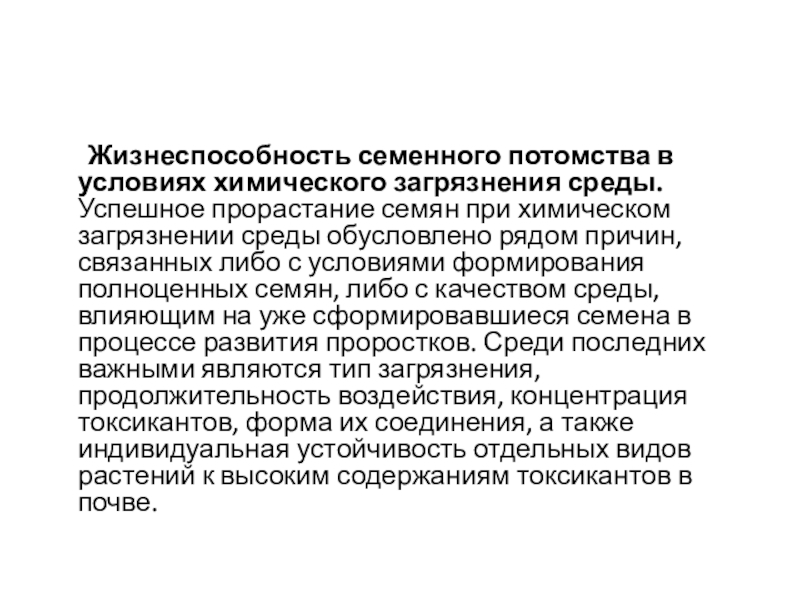 Жизнеспособность семенного потомства в условиях химического загрязнения среды. Успешное прорастание семян при химическом загрязнении среды обусловлено рядом причин, связанных либо с условиями формирования полноценных семян, либо с качеством среды, влияющим на уже сформировавшиеся семена в процессе развития проростков. Среди последних важными являются тип загрязнения, продолжительность воздействия, концентрация токсикантов, форма их соединения, а также индивидуальная устойчивость отдельных видов растений к высоким содержаниям токсикантов в почве.